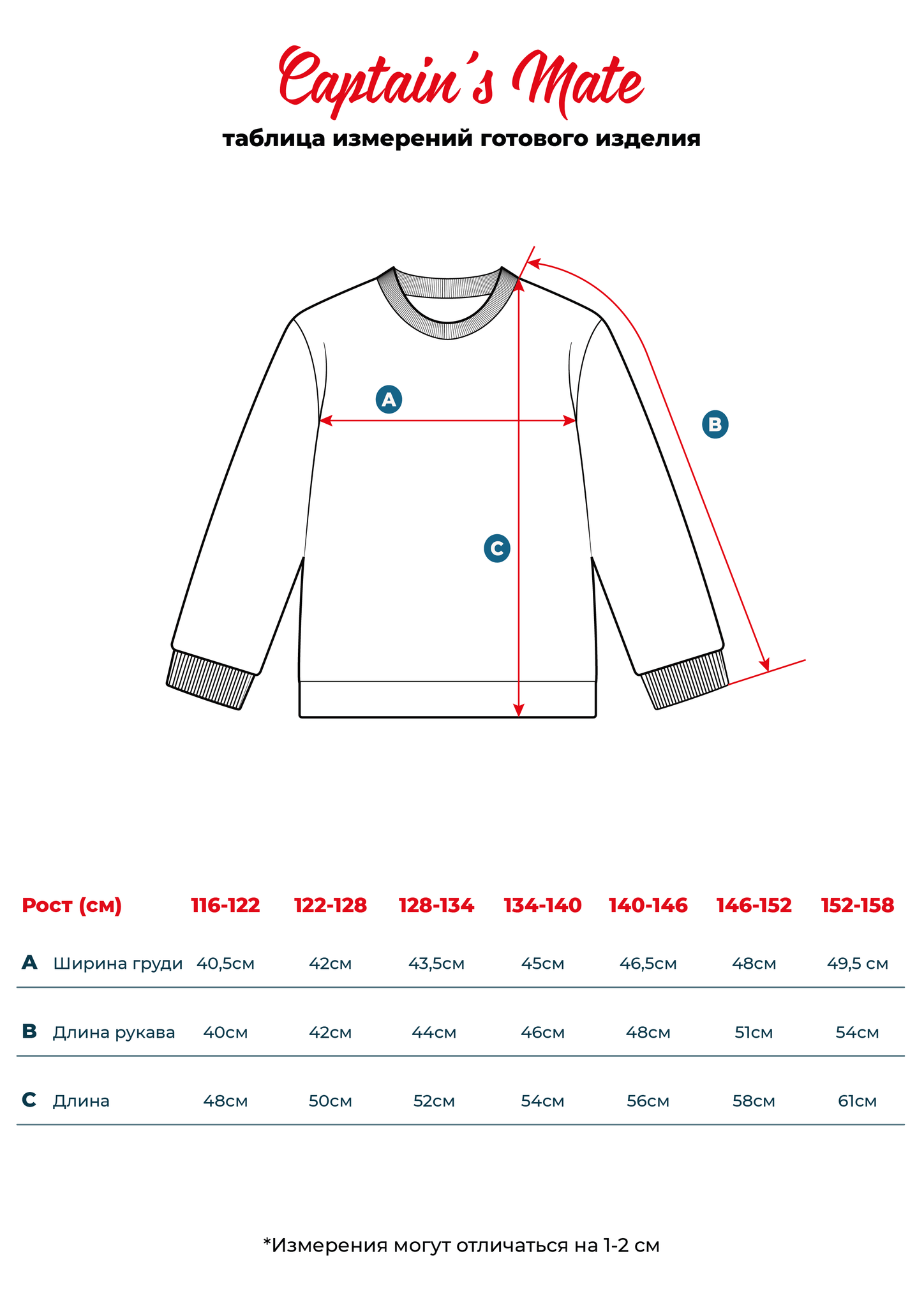 Captain's Mate
таблица измерений готового изделия

A
B
C

| Рост (см) | | 116-122 | 122-128 | 128-134 | 134-140 | 140-146 | 146-152 | 152-158 |
|---|---|---|---|---|---|---|---|---|
| A | Ширина груди | 40,5см | 42см | 43,5см | 45см | 46,5см | 48см | 49,5 см |
| B | Длина рукава | 40см | 42см | 44см | 46см | 48см | 51см | 54см |
| C | Длина | 48см | 50см | 52см | 54см | 56см | 58см | 61см |

*Измерения могут отличаться на 1-2 см